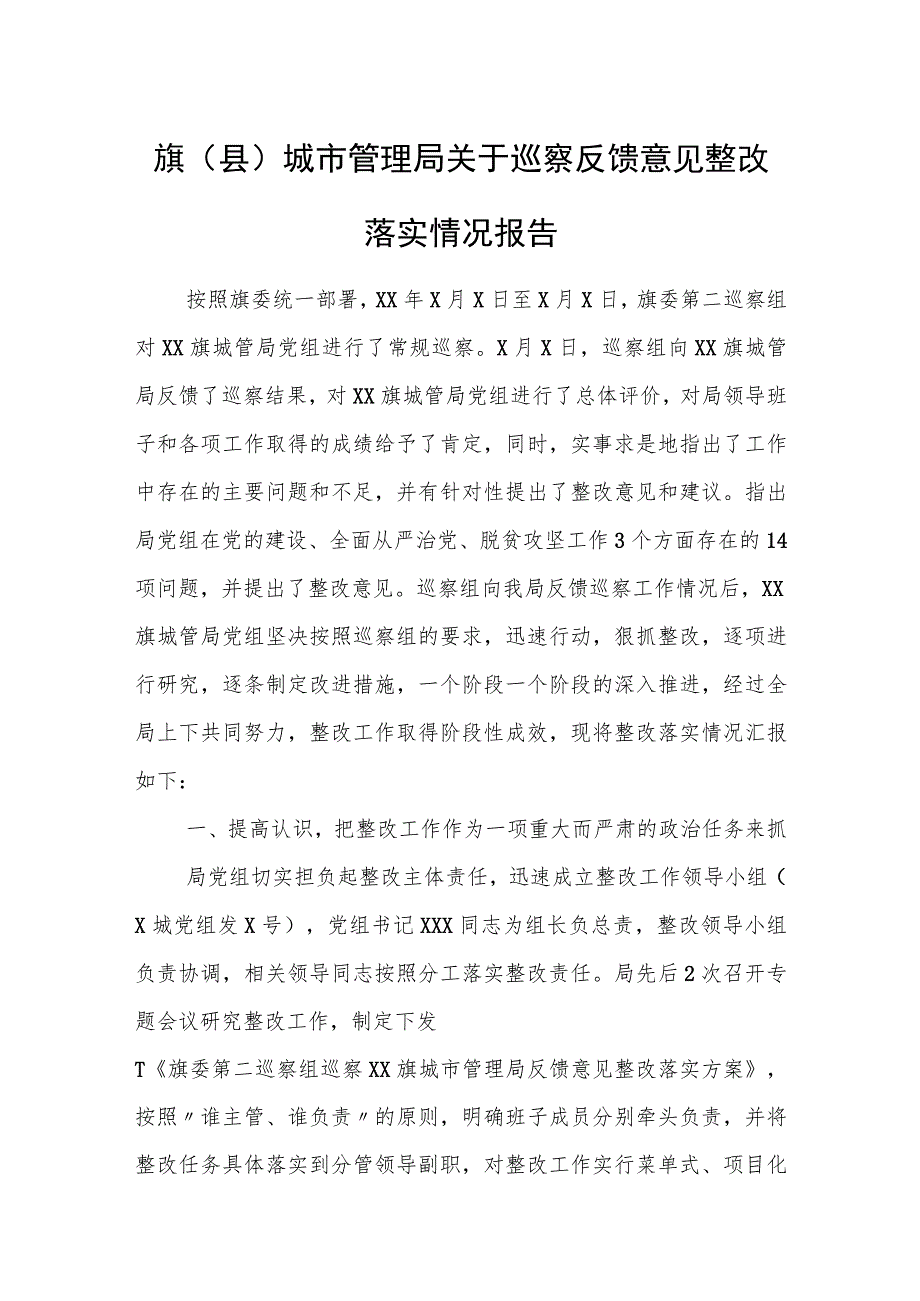 旗（县）城市管理局关于巡察反馈意见整改落实情况报告

按照旗委统一部署，XX年X月X日至X月X日，旗委第二巡察组对XX旗城管局党组进行了常规巡察。X月X日，巡察组向XX旗城管局反馈了巡察结果，对XX旗城管局党组进行了总体评价，对局领导班子和各项工作取得的成绩给予了肯定，同时，实事求是地指出了工作中存在的主要问题和不足，并有针对性提出了整改意见和建议。指出局党组在党的建设、全面从严治党、脱贫攻坚工作3个方面存在的14项问题，并提出了整改意见。巡察组向我局反馈巡察工作情况后，XX旗城管局党组坚决按照巡察组的要求，迅速行动，狠抓整改，逐项进行研究，逐条制定改进措施，一个阶段一个阶段的深入推进，经过全局上下共同努力，整改工作取得阶段性成效，现将整改落实情况汇报如下：

一、提高认识，把整改工作作为一项重大而严肃的政治任务来抓

局党组切实担负起整改主体责任，迅速成立整改工作领导小组（X城党组发X号），党组书记XXX同志为组长负总责，整改领导小组负责协调，相关领导同志按照分工落实整改责任。局先后2次召开专题会议研究整改工作，制定下发

T《旗委第二巡察组巡察XX旗城市管理局反馈意见整改落实方案》，按照〃谁主管、谁负责〃的原则，明确班子成员分别牵头负责，并将整改任务具体落实到分管领导副职，对整改工作实行菜单式、项目化